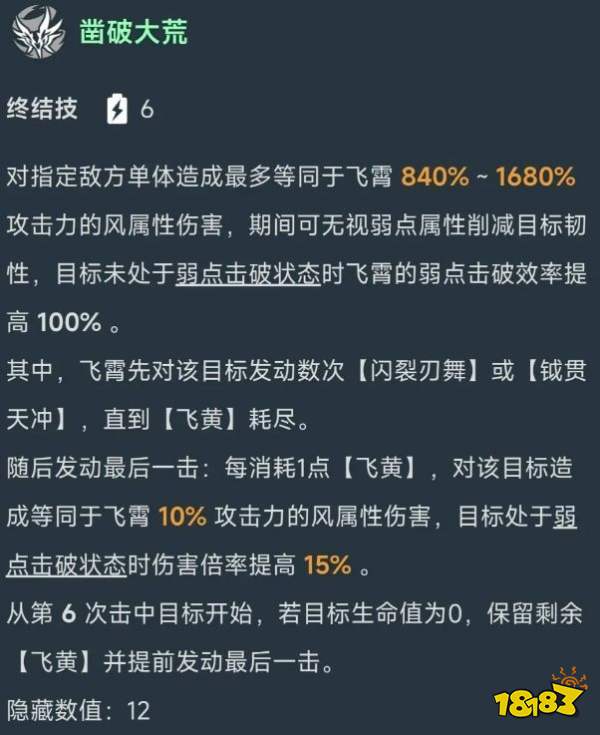 凿破大荒

终结技 6

对指定敌方单体造成最多等同于飞霄 840% ~ 1680% 攻击力的风属性伤害，期间可无视弱点属性削减目标韧性，目标未处于弱点击破状态时飞霄的弱点击破效率提高 100% 。
其中，飞霄先对该目标发动数次【闪裂刃舞】或【钺贯天冲】，直到【飞黄】耗尽。
随后发动最后一击：每消耗1点【飞黄】，对该目标造成等同于飞霄 10% 攻击力的风属性伤害，目标处于弱点击破状态时伤害倍率提高 15% 。
从第 6 次击中目标开始，若目标生命值为0，保留剩余【飞黄】并提前发动最后一击。
隐藏数值：12

18183